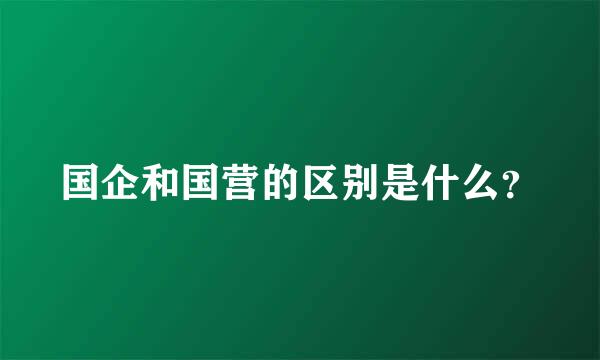 国企和国营的区别是什么?